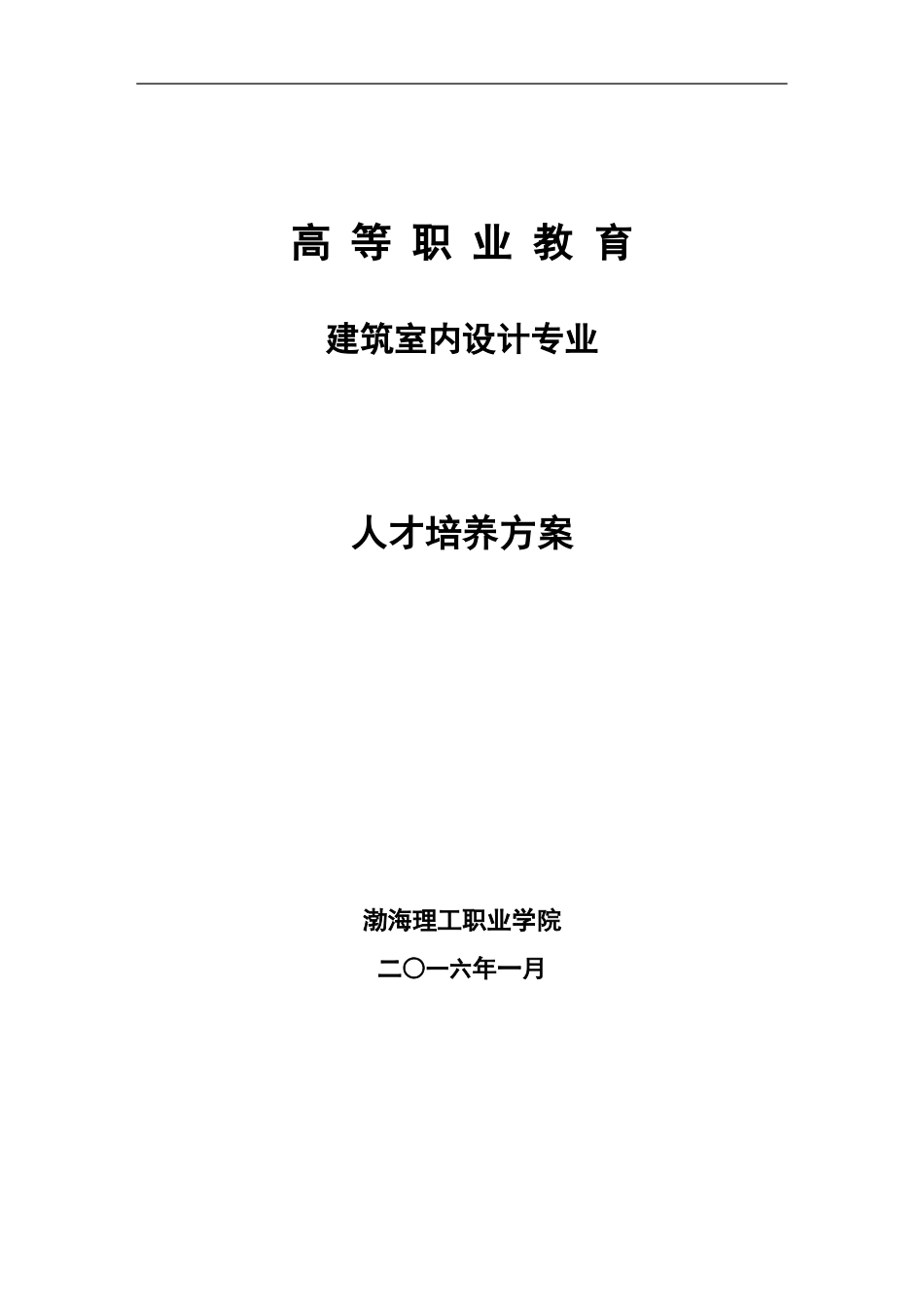 高 等 职 业 教 育

建筑室内设计专业

人才培养方案

渤海理工职业学院

二〇一六年一月